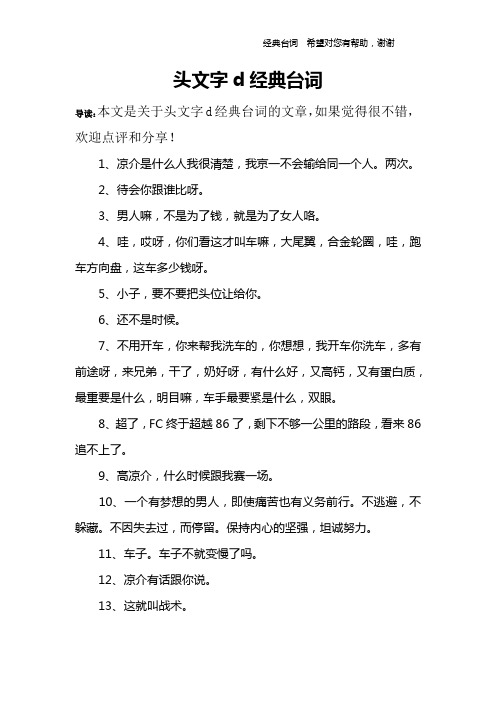 经典台词 希望对您有帮助，谢谢

头文字 d 经典台词

导读：本文是关于头文字 d 经典台词的文章，如果觉得很不错，欢迎点评和分享！

1、凉介是什么人我很清楚，我京一不会输给同一个人。两次。

2、待会你跟谁比呀。

3、男人嘛，不是为了钱，就是为了女人咯。

4、哇，哎呀，你们看这才叫车嘛，大尾翼，合金轮圈，哇，跑车方向盘，这车多少钱呀。

5、小子，要不要把头位让给你。

6、还不是时候。

7、不用开车，你来帮我洗车的，你想想，我开车你洗车，多有前途呀，来兄弟，干了，奶好呀，有什么好，又高钙，又有蛋白质，最重要是什么，明目嘛，车手最要紧是什么，双眼。

8、超了，FC 终于超越 86 了，剩下不够一公里的路段，看来 86 追不上了。

9、高凉介，什么时候跟我赛一场。

10、一个有梦想的男人，即使痛苦也有义务前行。不逃避，不躲藏。不因失去过，而停留。保持内心的坚强，坦诚努力。

11、车子。车子不就变慢了吗。

12、凉介有话跟你说。

13、这就叫战术。